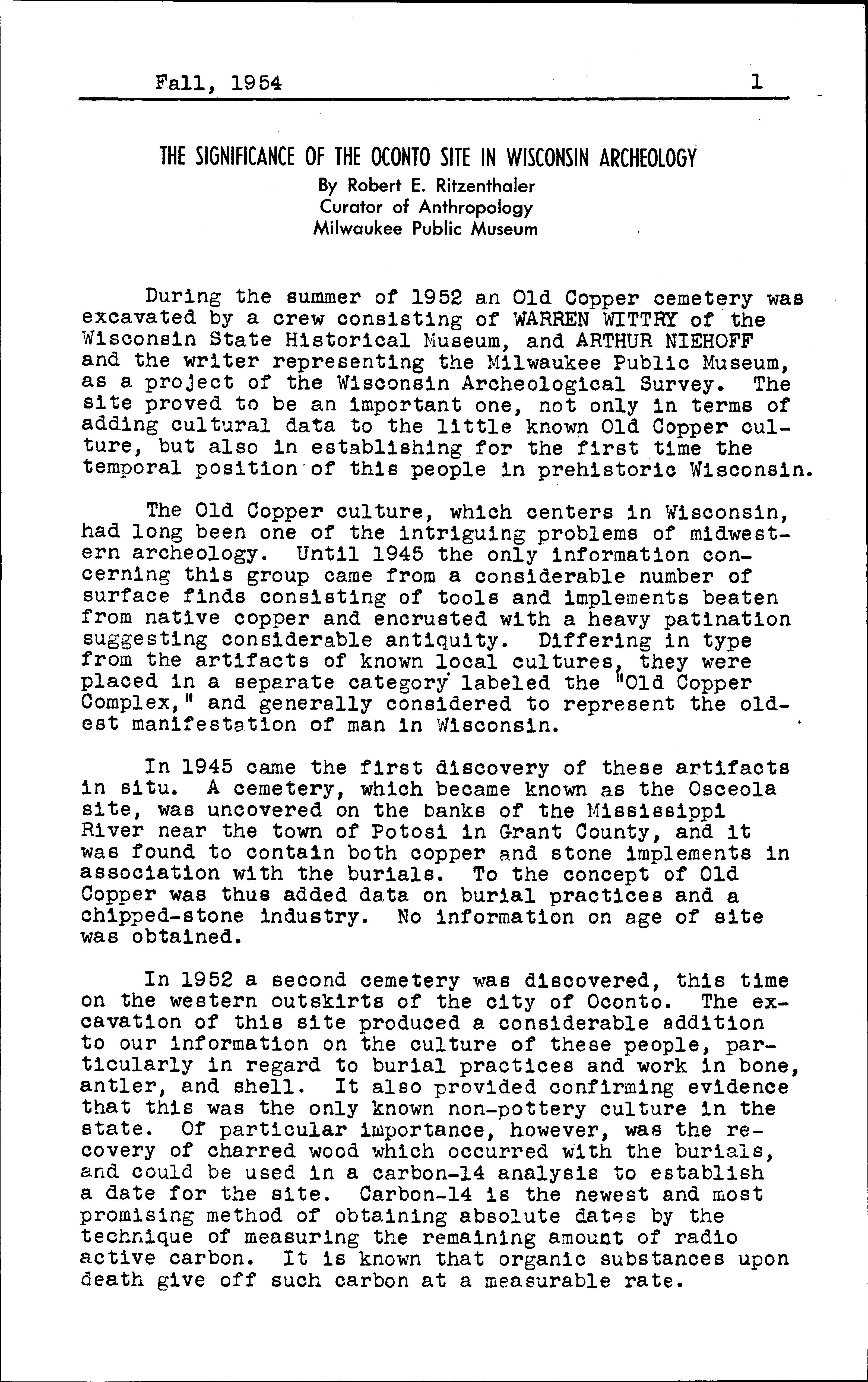 Fall, 1954 1

THE SIGNIFICANCE OF THE OCONTO SITE IN WISCONSIN ARCHEOLOGY
By Robert E. Ritzenthaler
Curator of Anthropology
Milwaukee Public Museum

During the summer of 1952 an Old Copper cemetery was excavated by a crew consisting of WARREN WITTRY of the Wisconsin State Historical Museum, and ARTHUR NIEHOFF and the writer representing the Milwaukee Public Museum, as a project of the Wisconsin Archeological Survey. The site proved to be an important one, not only in terms of adding cultural data to the little known Old Copper culture, but also in establishing for the first time the temporal position of this people in prehistoric Wisconsin.

The Old Copper culture, which centers in Wisconsin, had long been one of the intriguing problems of midwestern archeology. Until 1945 the only information concerning this group came from a considerable number of surface finds consisting of tools and implements beaten from native copper and encrusted with a heavy patination suggesting considerable antiquity. Differing in type from the artifacts of known local cultures, they were placed in a separate category labeled the "Old Copper Complex," and generally considered to represent the oldest manifestation of man in Wisconsin.

In 1945 came the first discovery of these artifacts in situ. A cemetery, which became known as the Osceola site, was uncovered on the banks of the Mississippi River near the town of Potosi in Grant County, and it was found to contain both copper and stone implements in association with the burials. To the concept of Old Copper was thus added data on burial practices and a chipped-stone industry. No information on age of site was obtained.

In 1952 a second cemetery was discovered, this time on the western outskirts of the city of Oconto. The excavation of this site produced a considerable addition to our information on the culture of these people, particularly in regard to burial practices and work in bone, antler, and shell. It also provided confirming evidence that this was the only known non-pottery culture in the state. Of particular importance, however, was the recovery of charred wood which occurred with the burials, and could be used in a carbon-14 analysis to establish a date for the site. Carbon-14 is the newest and most promising method of obtaining absolute dates by the technique of measuring the remaining amount of radio active carbon. It is known that organic substances upon death give off such carbon at a measurable rate.